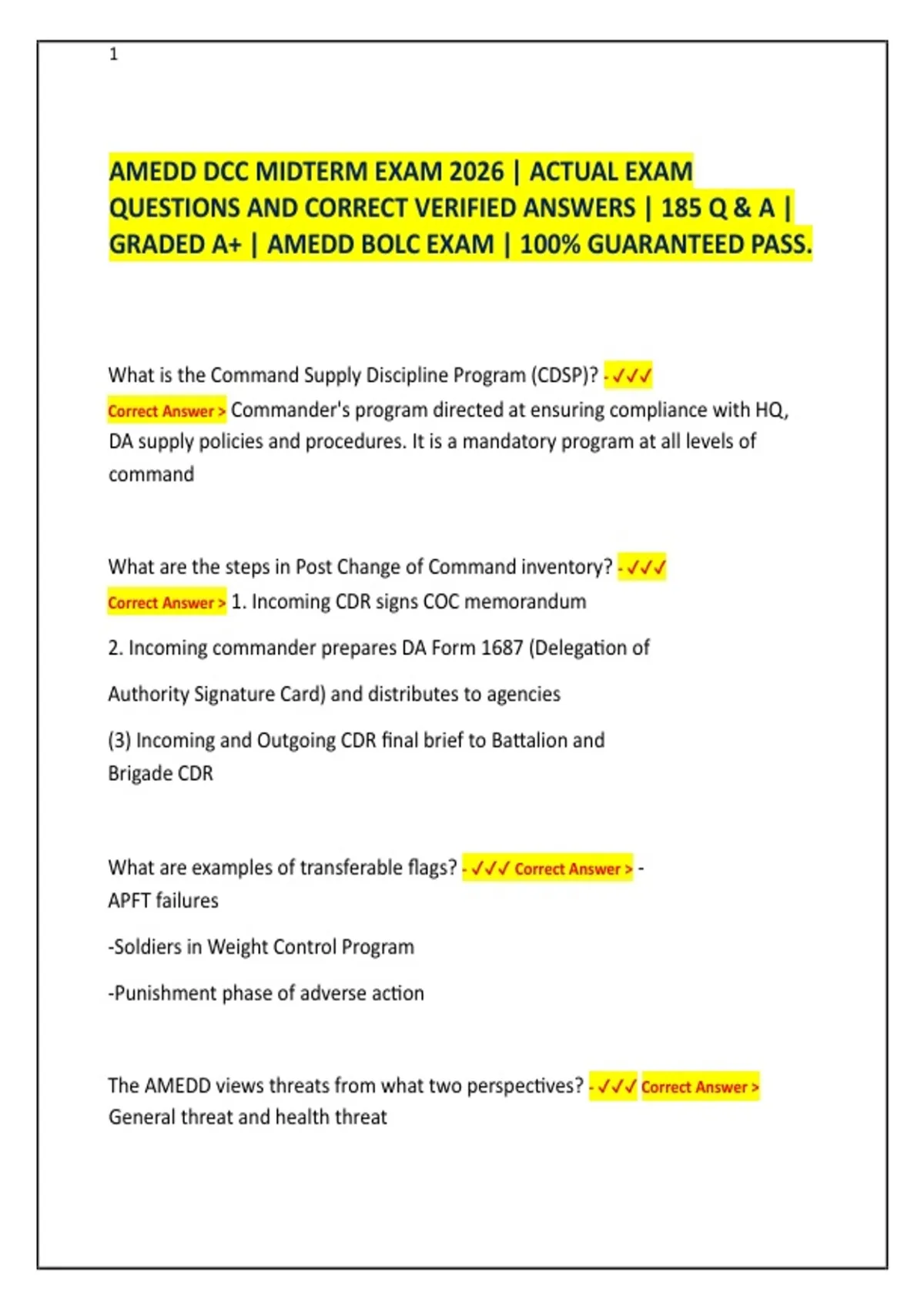 1

AMEDD DCC MIDTERM EXAM 2026 | ACTUAL EXAM QUESTIONS AND CORRECT VERIFIED ANSWERS | 185 Q & A | GRADED A+ | AMEDD BOLC EXAM | 100% GUARANTEED PASS.

What is the Command Supply Discipline Program (CDSP)? - ✓✓✓ Correct Answer > Commander's program directed at ensuring compliance with HQ, DA supply policies and procedures. It is a mandatory program at all levels of command

What are the steps in Post Change of Command inventory? - ✓✓✓ Correct Answer > 1. Incoming CDR signs COC memorandum

2. Incoming commander prepares DA Form 1687 (Delegation of Authority Signature Card) and distributes to agencies

(3) Incoming and Outgoing CDR final brief to Battalion and Brigade CDR

What are examples of transferable flags? - ✓✓✓ Correct Answer > - APFT failures

-Soldiers in Weight Control Program

-Punishment phase of adverse action

The AMEDD views threats from what two perspectives? - ✓✓✓ Correct Answer > General threat and health threat